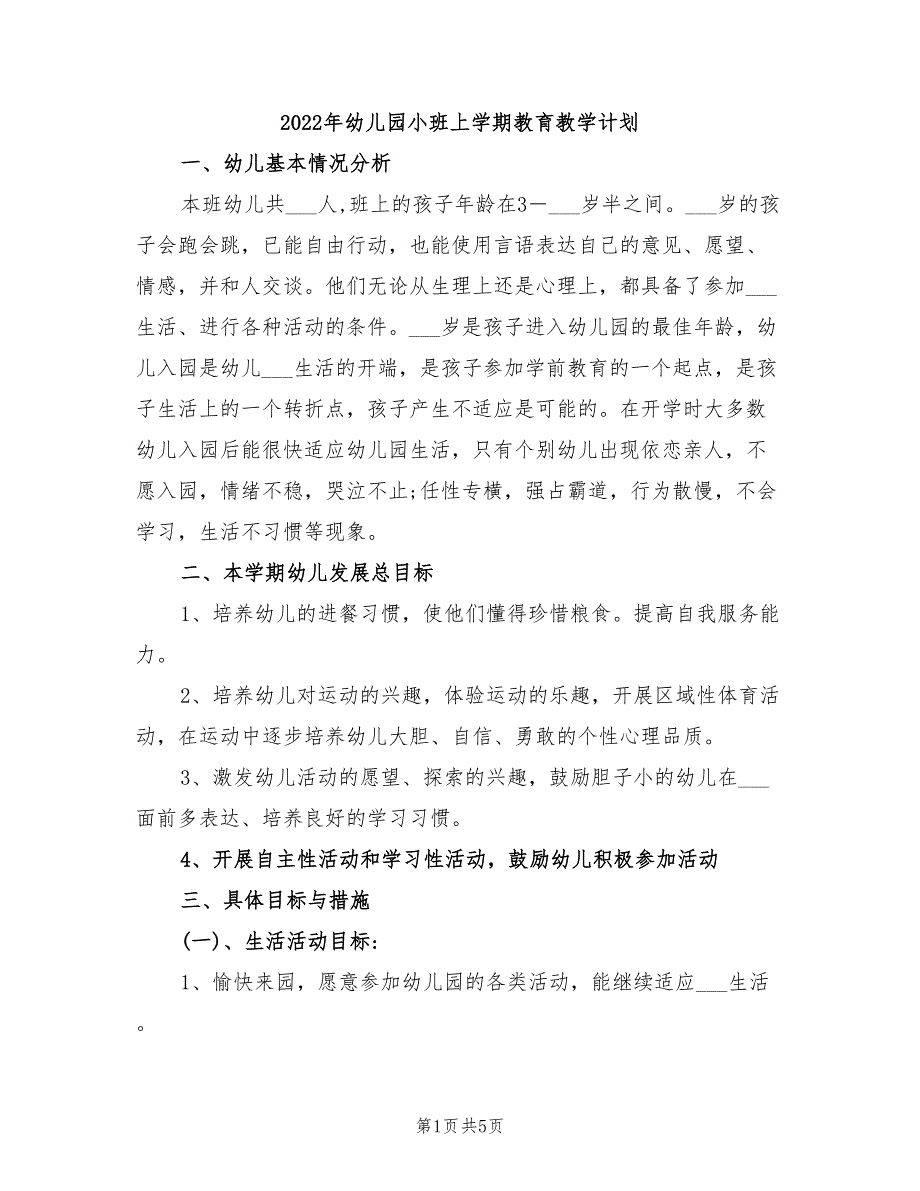 2022年幼儿园小班上学期教育教学计划

一、幼儿基本情况分析

本班幼儿共___人,班上的孩子年龄在3—___岁半之间。___岁的孩子会跑会跳，已能自由行动，也能使用言语表达自己的意见、愿望、情感，并和人交谈。他们无论从生理上还是心理上，都具备了参加___生活、进行各种活动的条件。___岁是孩子进入幼儿园的最佳年龄，幼儿入园是幼儿___生活的开端，是孩子参加学前教育的一个起点，是孩子生活上的一个转折点，孩子产生不适应是可能的。在开学时大多数幼儿入园后能很快适应幼儿园生活，只有个别幼儿出现依恋亲人，不愿入园，情绪不稳，哭泣不止;任性专横，强占霸道，行为散慢，不会学习，生活不习惯等现象。

二、本学期幼儿发展总目标

1、培养幼儿的进餐习惯，使他们懂得珍惜粮食。提高自我服务能力。

2、培养幼儿对运动的兴趣，体验运动的乐趣，开展区域性体育活动，在运动中逐步培养幼儿大胆、自信、勇敢的个性心理品质。

3、激发幼儿活动的愿望、探索的兴趣，鼓励胆子小的幼儿在___面前多表达、培养良好的学习习惯。

4、开展自主性活动和学习性活动，鼓励幼儿积极参加活动

三、具体目标与措施

(一)、生活活动目标:

1、愉快来园，愿意参加幼儿园的各类活动，能继续适应___生活。

第1页 共5页